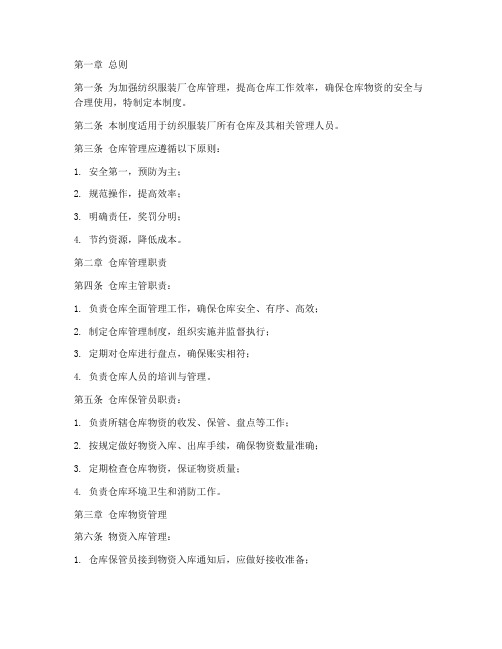 第一章 总则

第一条 为加强纺织服装厂仓库管理，提高仓库工作效率，确保仓库物资的安全与合理使用，特制定本制度。

第二条 本制度适用于纺织服装厂所有仓库及其相关管理人员。

第三条 仓库管理应遵循以下原则：

1. 安全第一，预防为主；

2. 规范操作，提高效率；

3. 明确责任，奖罚分明；

4. 节约资源，降低成本。

第二章 仓库管理职责

第四条 仓库主管职责：

1. 负责仓库全面管理工作，确保仓库安全、有序、高效；

2. 制定仓库管理制度，组织实施并监督执行；

3. 定期对仓库进行盘点，确保账实相符；

4. 负责仓库人员的培训与管理。

第五条 仓库保管员职责：

1. 负责所辖仓库物资的收发、保管、盘点等工作；

2. 按规定做好物资入库、出库手续，确保物资数量准确；

3. 定期检查仓库物资，保证物资质量；

4. 负责仓库环境卫生和消防工作。

第三章 仓库物资管理

第六条 物资入库管理：

1. 仓库保管员接到物资入库通知后，应做好接收准备；